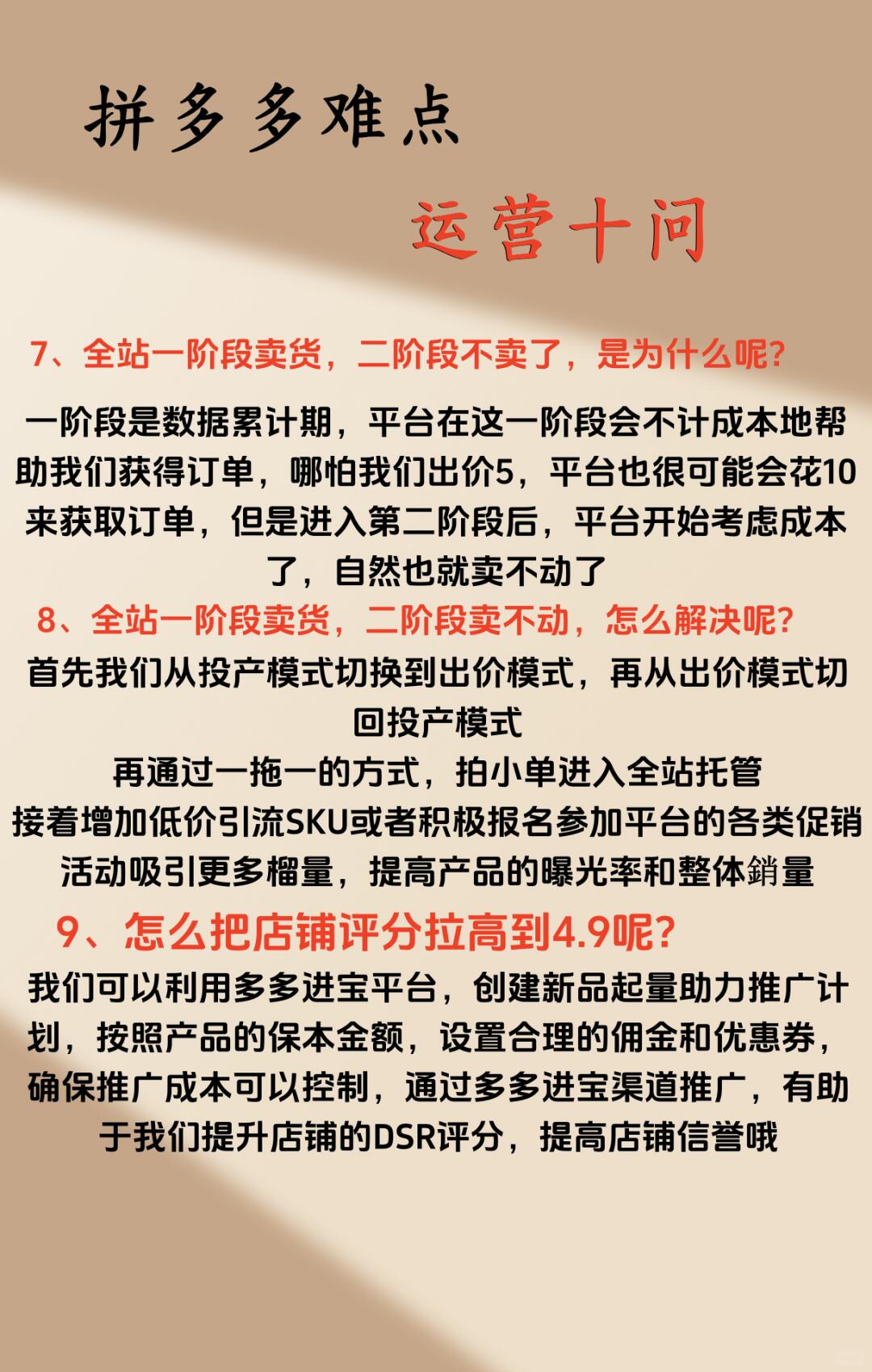 拼多多难点

运营十问

7、全站一阶段卖货，二阶段不卖了，是为什么呢?

一阶段是数据累计期，平台在这一阶段会不计成本地帮助我们获得订单，哪怕我们出价5，平台也很可能会花10来获取订单，但是进入第二阶段后，平台开始考虑成本了，自然也就卖不动了

8、全站一阶段卖货，二阶段卖不动，怎么解决呢?

首先我们从投产模式切换到出价模式，再从出价模式切回投产模式

再通过一拖一的方式，拍小单进入全站托管

接着增加低价引流SKU或者积极报名参加平台的各类促销活动吸引更多榴量，提高产品的曝光率和整体銷量

9、怎么把店铺评分拉高到4.9呢?

我们可以利用多多进宝平台，创建新品起量助力推广计划，按照产品的保本金额，设置合理的佣金和优惠券，确保推广成本可以控制，通过多多进宝渠道推广，有助于我们提升店铺的DSR评分，提高店铺信誉哦